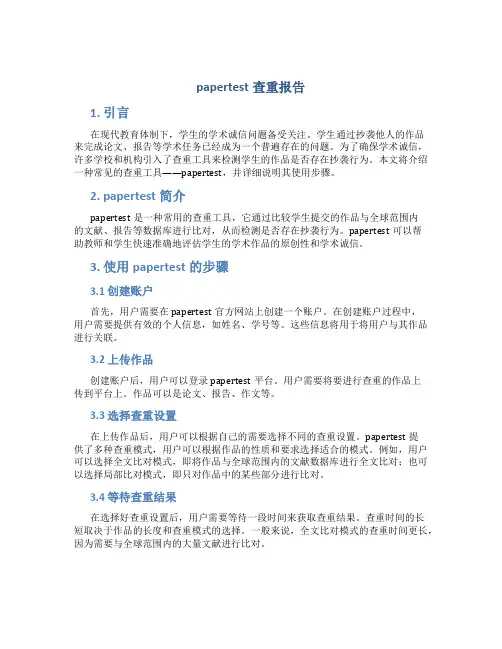 papertest 查重报告

1. 引言

在现代教育体制下，学生的学术诚信问题备受关注。学生通过抄袭他人的作品来完成论文、报告等学术任务已经成为一个普遍存在的问题。为了确保学术诚信，许多学校和机构引入了查重工具来检测学生的作品是否存在抄袭行为。本文将介绍一种常见的查重工具——papertest，并详细说明其使用步骤。

2. papertest 简介

papertest 是一种常用的查重工具，它通过比较学生提交的作品与全球范围内的文献、报告等数据库进行比对，从而检测是否存在抄袭行为。papertest 可以帮助教师和学生快速准确地评估学生的学术作品的原创性和学术诚信。

3. 使用 papertest 的步骤

3.1 创建账户

首先，用户需要在 papertest 官方网站上创建一个账户。在创建账户过程中，用户需要提供有效的个人信息，如姓名、学号等。这些信息将用于将用户与其作品进行关联。

3.2 上传作品

创建账户后，用户可以登录 papertest 平台。用户需要将要进行查重的作品上传到平台上。作品可以是论文、报告、作文等。

3.3 选择查重设置

在上传作品后，用户可以根据自己的需要选择不同的查重设置。papertest 提供了多种查重模式，用户可以根据作品的性质和要求选择适合的模式。例如，用户可以选择全文比对模式，即将作品与全球范围内的文献数据库进行全文比对；也可以选择局部比对模式，即只对作品中的某些部分进行比对。

3.4 等待查重结果

在选择好查重设置后，用户需要等待一段时间来获取查重结果。查重时间的长短取决于作品的长度和查重模式的选择。一般来说，全文比对模式的查重时间更长，因为需要与全球范围内的大量文献进行比对。